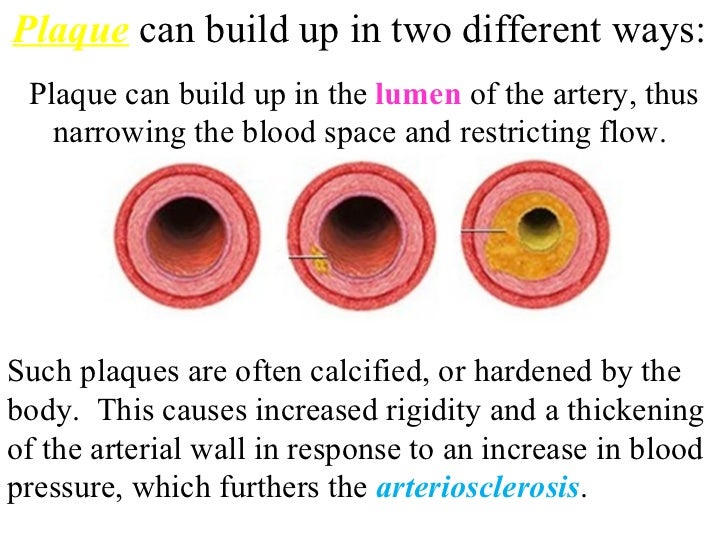 Plaque can build up in two different ways:

Plaque can build up in the lumen of the artery, thus narrowing the blood space and restricting flow.

Such plaques are often calcified, or hardened by the body. This causes increased rigidity and a thickening of the arterial wall in response to an increase in blood pressure, which furthers the arteriosclerosis.